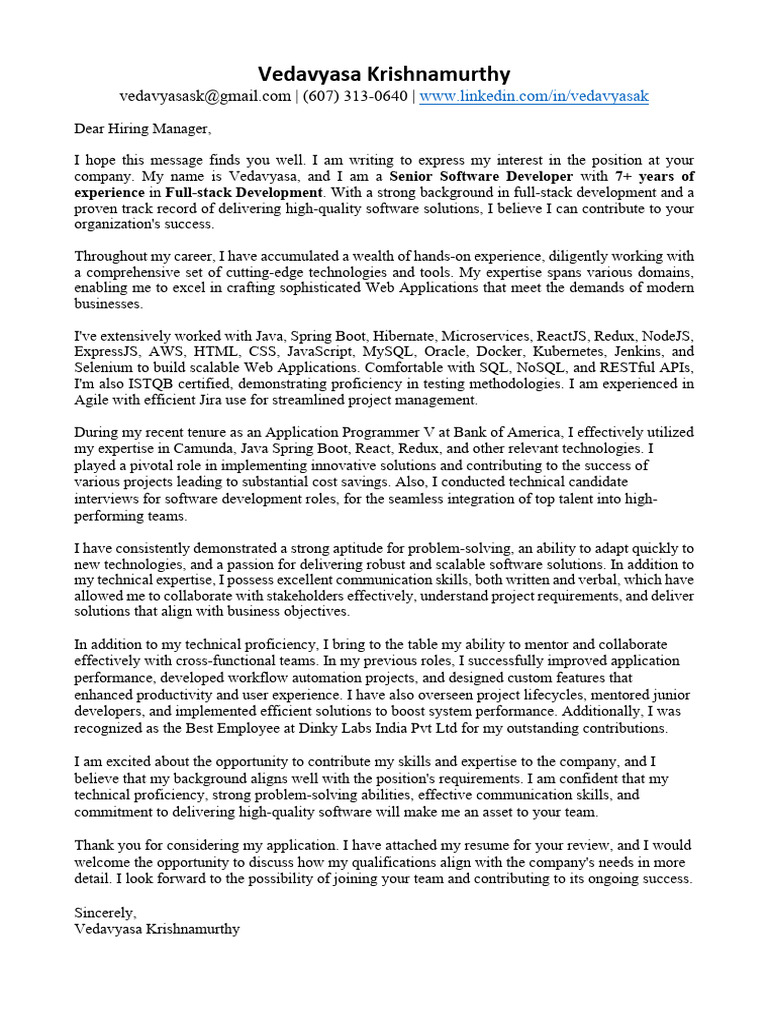 Vedavyasa Krishnamurthy
vedavyasask@gmail.com | (607) 313-0640 | www.linkedin.com/in/vedavyasak

Dear Hiring Manager,

I hope this message finds you well. I am writing to express my interest in the position at your company. My name is Vedavyasa, and I am a Senior Software Developer with 7+ years of experience in Full-stack Development. With a strong background in full-stack development and a proven track record of delivering high-quality software solutions, I believe I can contribute to your organization's success.

Throughout my career, I have accumulated a wealth of hands-on experience, diligently working with a comprehensive set of cutting-edge technologies and tools. My expertise spans various domains, enabling me to excel in crafting sophisticated Web Applications that meet the demands of modern businesses.

I've extensively worked with Java, Spring Boot, Hibernate, Microservices, ReactJS, Redux, NodeJS, ExpressJS, AWS, HTML, CSS, JavaScript, MySQL, Oracle, Docker, Kubernetes, Jenkins, and Selenium to build scalable Web Applications. Comfortable with SQL, NoSQL, and RESTful APIs, I'm also ISTQB certified, demonstrating proficiency in testing methodologies. I am experienced in Agile with efficient Jira use for streamlined project management.

During my recent tenure as an Application Programmer V at Bank of America, I effectively utilized my expertise in Camunda, Java Spring Boot, React, Redux, and other relevant technologies. I played a pivotal role in implementing innovative solutions and contributing to the success of various projects leading to substantial cost savings. Also, I conducted technical candidate interviews for software development roles, for the seamless integration of top talent into high-performing teams.

I have consistently demonstrated a strong aptitude for problem-solving, an ability to adapt quickly to new technologies, and a passion for delivering robust and scalable software solutions. In addition to my technical expertise, I possess excellent communication skills, both written and verbal, which have allowed me to collaborate with stakeholders effectively, understand project requirements, and deliver solutions that align with business objectives.

In addition to my technical proficiency, I bring to the table my ability to mentor and collaborate effectively with cross-functional teams. In my previous roles, I successfully improved application performance, developed workflow automation projects, and designed custom features that enhanced productivity and user experience. I have also overseen project lifecycles, mentored junior developers, and implemented efficient solutions to boost system performance. Additionally, I was recognized as the Best Employee at Dinky Labs India Pvt Ltd for my outstanding contributions.

I am excited about the opportunity to contribute my skills and expertise to the company, and I believe that my background aligns well with the position's requirements. I am confident that my technical proficiency, strong problem-solving abilities, effective communication skills, and commitment to delivering high-quality software will make me an asset to your team.

Thank you for considering my application. I have attached my resume for your review, and I would welcome the opportunity to discuss how my qualifications align with the company's needs in more detail. I look forward to the possibility of joining your team and contributing to its ongoing success.

Sincerely,
Vedavyasa Krishnamurthy